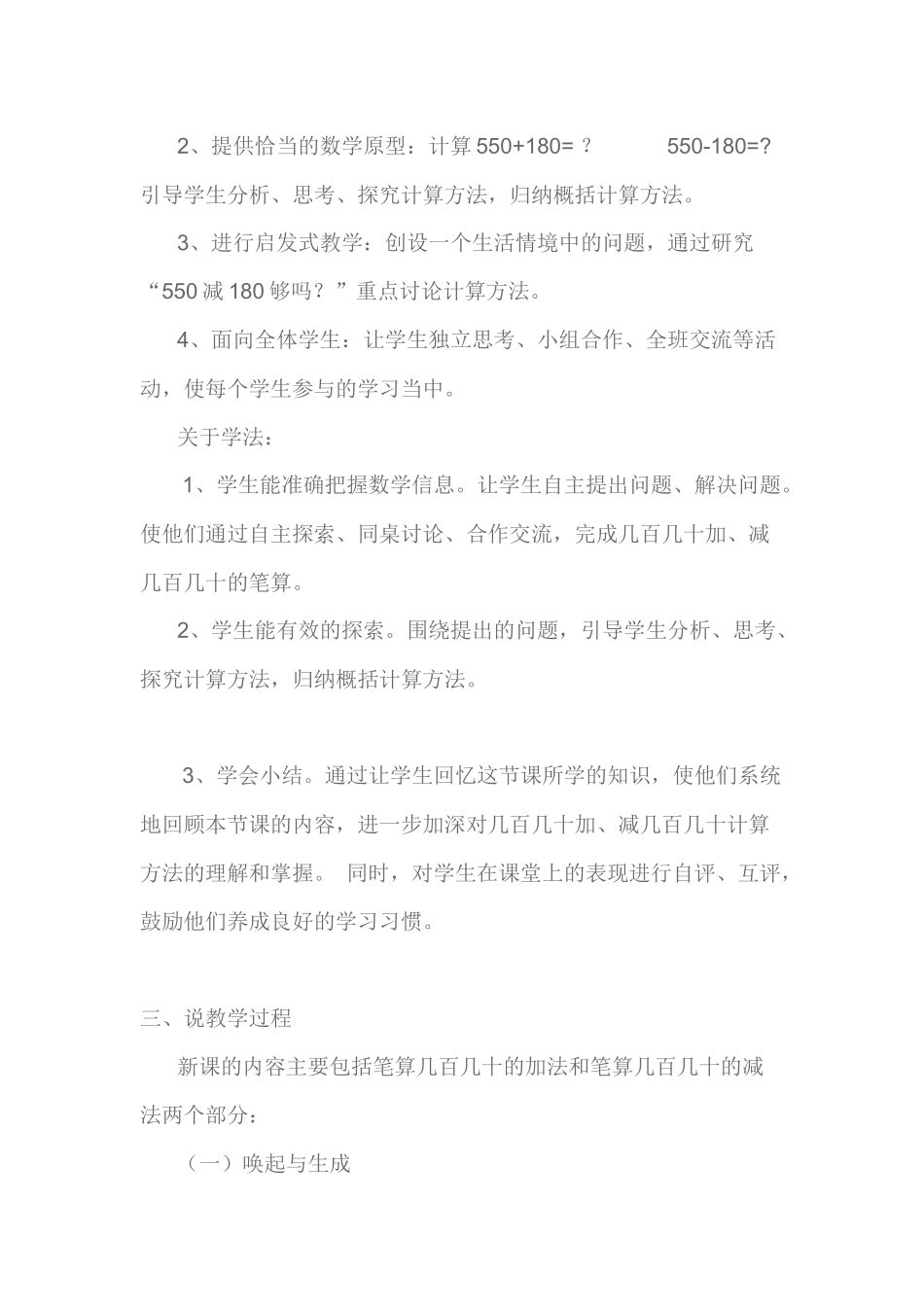 2、提供恰当的数学原型：计算 550+180= ？　　550-180=?
引导学生分析、思考、探究计算方法，归纳概括计算方法。

3、进行启发式教学：创设一个生活情境中的问题，通过研究“550 减 180 够吗？”重点讨论计算方法。

4、面向全体学生：让学生独立思考、小组合作、全班交流等活动，使每个学生参与的学习当中。

关于学法：

1、学生能准确把握数学信息。让学生自主提出问题、解决问题。使他们通过自主探索、同桌讨论、合作交流，完成几百几十加、减几百几十的笔算。

2、学生能有效的探索。围绕提出的问题，引导学生分析、思考、探究计算方法，归纳概括计算方法。

3、学会小结。通过让学生回忆这节课所学的知识，使他们系统地回顾本节课的内容，进一步加深对几百几十加、减几百几十计算方法的理解和掌握。 同时，对学生在课堂上的表现进行自评、互评，鼓励他们养成良好的学习习惯。

三、说教学过程

新课的内容主要包括笔算几百几十的加法和笔算几百几十的减法两个部分：

（一）唤起与生成